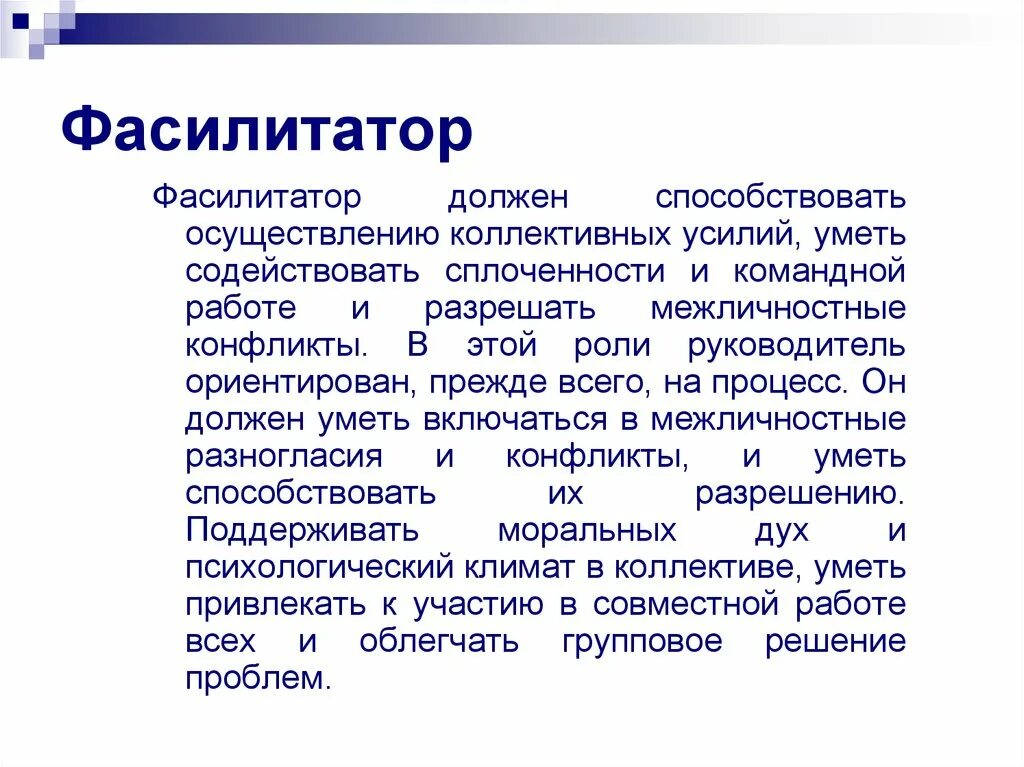 Фасилитатор

Фасилитатор должен способствовать осуществлению коллективных усилий, уметь содействовать сплоченности и командной работе и разрешать межличностные конфликты. В этой роли руководитель ориентирован, прежде всего, на процесс. Он должен уметь включаться в межличностные разногласия и конфликты, и уметь способствовать их разрешению. Поддерживать моральных дух и психологический климат в коллективе, уметь привлекать к участию в совместной работе всех и облегчать групповое решение проблем.